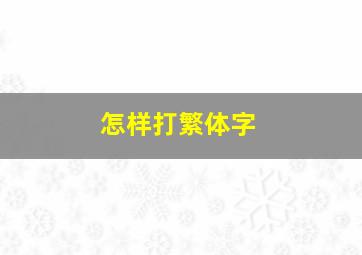 怎样打繁体字